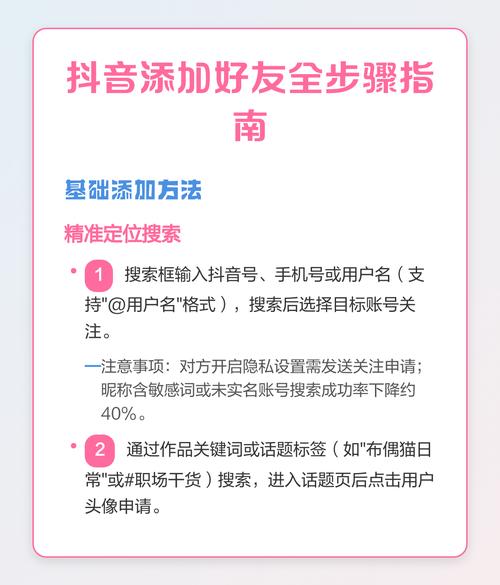 抖音添加好友全步骤指南

基础添加方法

精准定位搜索

• 1 搜索框输入抖音号、手机号或用户名（支持"@用户名"格式），搜索后选择目标账号关注。

—注意事项：对方开启隐私设置需发送关注申请；昵称含敏感词或未实名账号搜索成功率下降约40%。

• 2 通过作品关键词或话题标签（如"布偶猫日常"或#职场干货）搜索，进入话题页后点击用户头像申请。